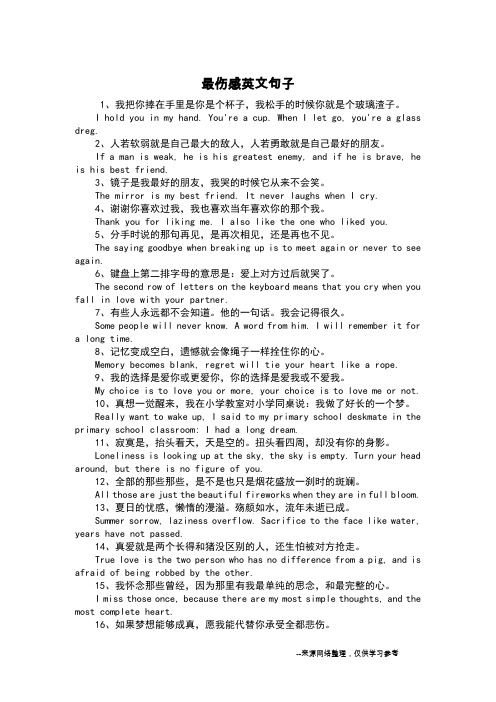 最伤感英文句子

1、我把你捧在手里是你是个杯子，我松手的时候你就是个玻璃渣子。

I hold you in my hand. You're a cup. When I let go, you're a glass dreg.

2、人若软弱就是自己最大的敌人，人若勇敢就是自己最好的朋友。

If a man is weak, he is his greatest enemy, and if he is brave, he is his best friend.

3、镜子是我最好的朋友，我哭的时候它从来不会笑。

The mirror is my best friend. It never laughs when I cry.

4、谢谢你喜欢过我，我也喜欢当年喜欢你的那个我。

Thank you for liking me. I also like the one who liked you.

5、分手时说的那句再见，是再次相见，还是再也不见。

The saying goodbye when breaking up is to meet again or never to see again.

6、键盘上第二排字母的意思是：爱上对方过后就哭了。

The second row of letters on the keyboard means that you cry when you fall in love with your partner.

7、有些人永远都不会知道。他的一句话。我会记得很久。

Some people will never know. A word from him. I will remember it for a long time.

8、记忆变成空白，遗憾就会像绳子一样拴住你的心。

Memory becomes blank, regret will tie your heart like a rope.

9、我的选择是爱你或更爱你，你的选择是爱我或不爱我。

My choice is to love you or more, your choice is to love me or not.

10、真想一觉醒来，我在小学教室对小学同桌说：我做了好长的一个梦。

Really want to wake up, I said to my primary school deskmate in the primary school classroom: I had a long dream.

11、寂寞是，抬头看天，天是空的。扭头看四周，却没有你的身影。

Loneliness is looking up at the sky, the sky is empty. Turn your head around, but there is no figure of you.

12、全部的那些那些，是不是也只是烟花盛放一刹时的斑斓。

All those are just the beautiful fireworks when they are in full bloom.

13、夏日的忧感，懒惰的漫溢。殇颜如水，流年未逝已成。

Summer sorrow, laziness overflow. Sacrifice to the face like water, years have not passed.

14、真爱就是两个长得和猪没区别的人，还生怕被对方抢走。

True love is the two person who has no difference from a pig, and is afraid of being robbed by the other.

15、我怀念那些曾经，因为那里有我最单纯的思念，和最完整的心。

I miss those once, because there are my most simple thoughts, and the most complete heart.

16、如果梦想能够成真，愿我能代替你承受全部悲伤。

--来源网络整理，仅供学习参考